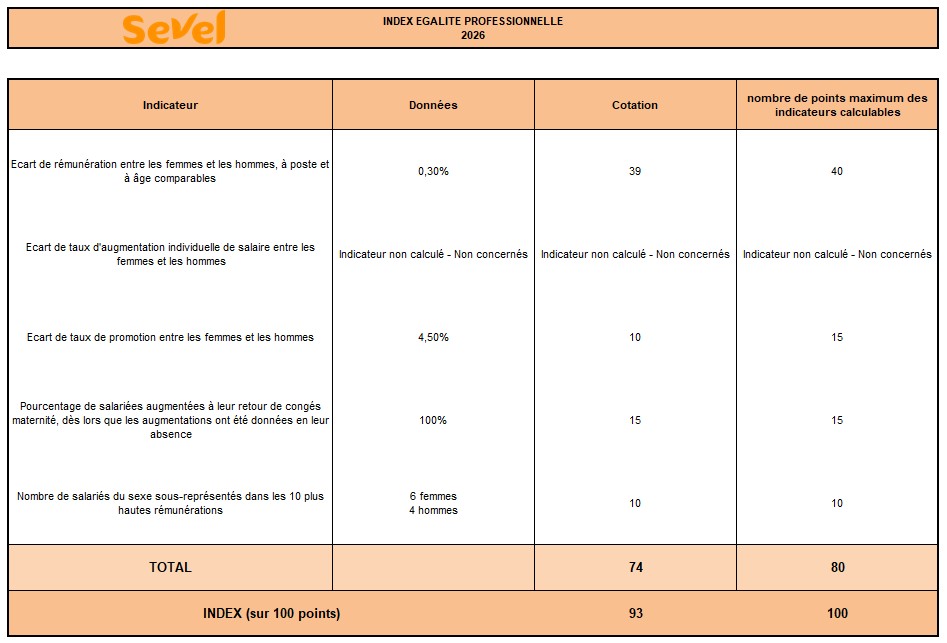 Sevel

INDEX EGALITE PROFESSIONNELLE
2026

| Indicateur | Données | Cotation | nombre de points maximum des indicateurs calculables |
|---|---|---|---|
| Ecart de rémunération entre les femmes et les hommes, à poste et à âge comparables | 0,30% | 39 | 40 |
| Ecart de taux d'augmentation individuelle de salaire entre les femmes et les hommes | Indicateur non calculé - Non concernés | Indicateur non calculé - Non concernés | Indicateur non calculé - Non concernés |
| Ecart de taux de promotion entre les femmes et les hommes | 4,50% | 10 | 15 |
| Pourcentage de salariées augmentées à leur retour de congés maternité, dès lors que les augmentations ont été données en leur absence | 100% | 15 | 15 |
| Nombre de salariés du sexe sous-représentés dans les 10 plus hautes rémunérations | 6 femmes 4 hommes | 10 | 10 |
| TOTAL | | 74 | 80 |
| INDEX (sur 100 points) | | 93 | 100 |